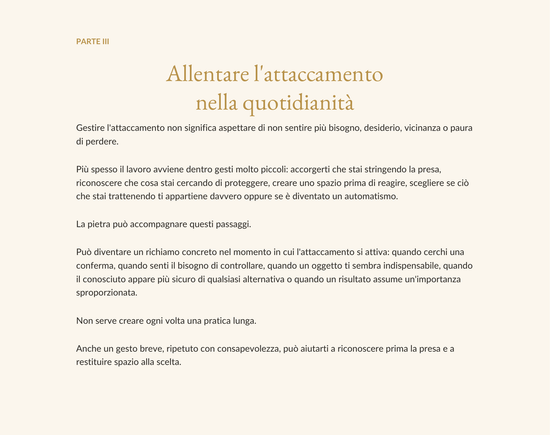 PARTE III

Allentare l'attaccamento
nella quotidianità

Gestire l'attaccamento non significa aspettare di non sentire più bisogno, desiderio, vicinanza o paura di perdere.

Più spesso il lavoro avviene dentro gesti molto piccoli: accorgerti che stai stringendo la presa, riconoscere che cosa stai cercando di proteggere, creare uno spazio prima di reagire, scegliere se ciò che stai trattenendo ti appartiene davvero oppure se è diventato un automatismo.

La pietra può accompagnare questi passaggi.

Può diventare un richiamo concreto nel momento in cui l'attaccamento si attiva: quando cerchi una conferma, quando senti il bisogno di controllare, quando un oggetto ti sembra indispensabile, quando il conosciuto appare più sicuro di qualsiasi alternativa o quando un risultato assume un'importanza sproporzionata.

Non serve creare ogni volta una pratica lunga.

Anche un gesto breve, ripetuto con consapevolezza, può aiutarti a riconoscere prima la presa e a restituire spazio alla scelta.